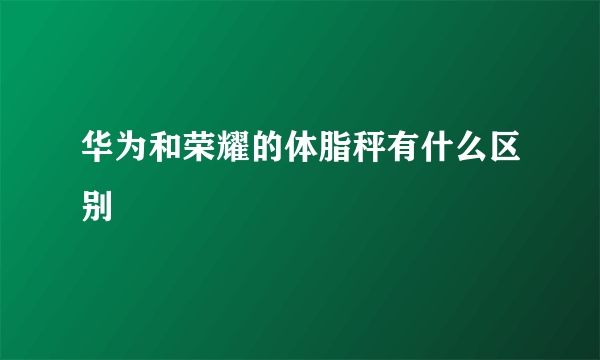 华为和荣耀的体脂秤有什么区别